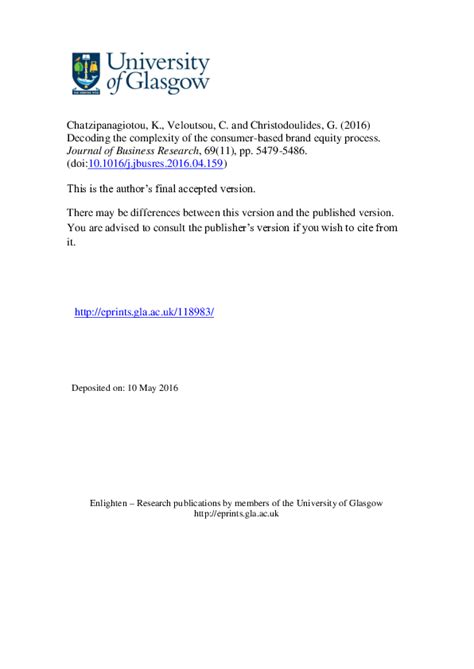 University of Glasgow

Chatzipanagiotou, K., Veloutsou, C. and Christodoulides, G. (2016) Decoding the complexity of the consumer-based brand equity process. Journal of Business Research, 69(11), pp. 5479-5486. (doi:10.1016/j.jbusres.2016.04.159)

This is the author's final accepted version.

There may be differences between this version and the published version. You are advised to consult the publisher's version if you wish to cite from it.

http://eprints.gla.ac.uk/118983/

Deposited on: 10 May 2016

Enlighten – Research publications by members of the University of Glasgow
http://eprints.gla.ac.uk